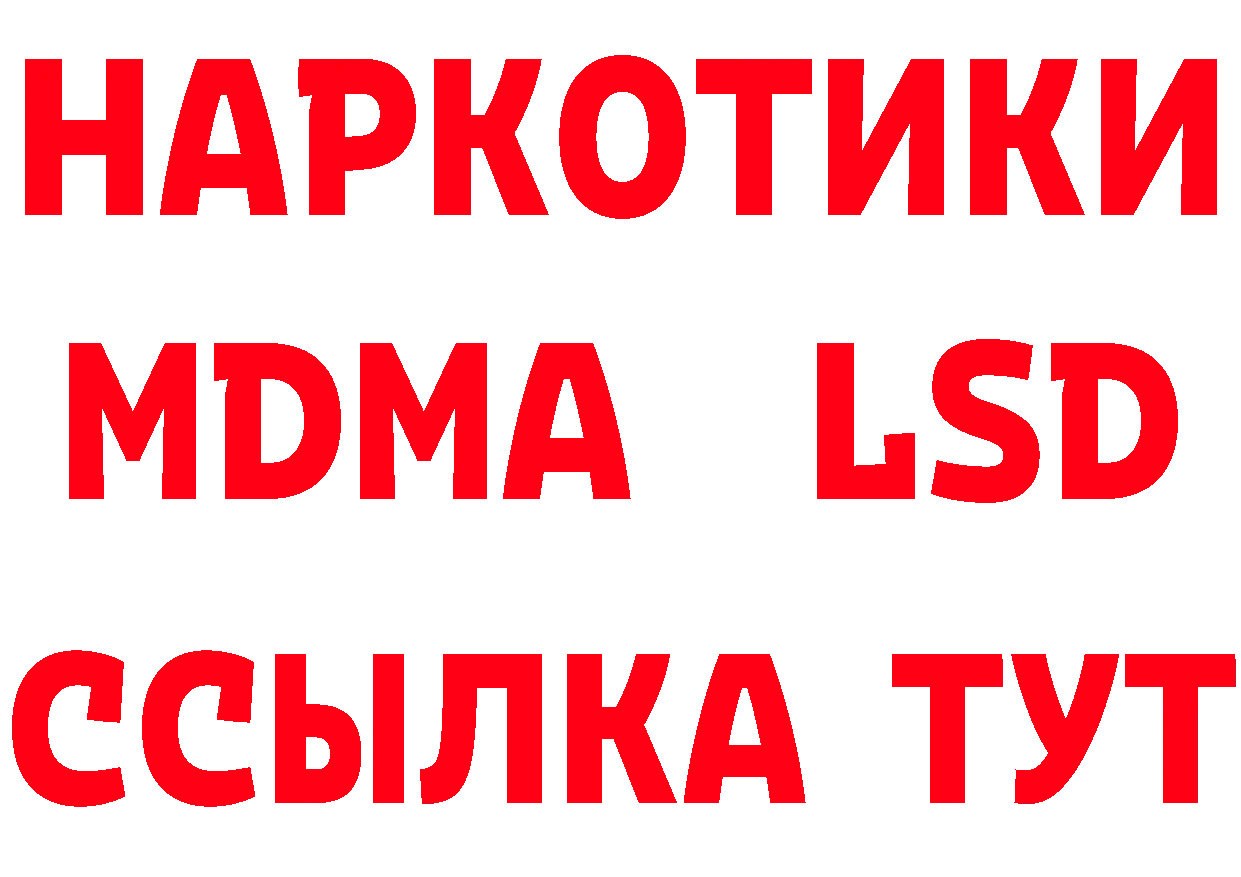 НАРКОТИКИ
MDMA LSD
ССЫЛКА ТУТ